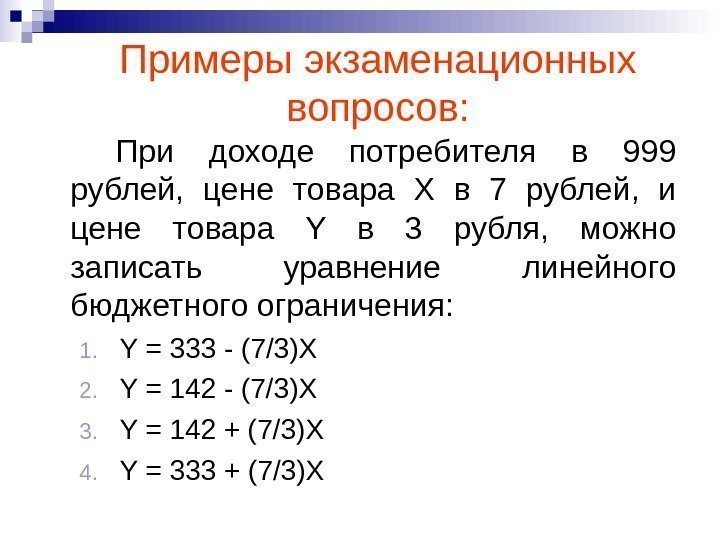 Примеры экзаменационных вопросов:

При доходе потребителя в 999 рублей, цене товара X в 7 рублей, и цене товара Y в 3 рубля, можно записать уравнение линейного бюджетного ограничения:

1. $Y = 333 - (7/3)X$
2. $Y = 142 - (7/3)X$
3. $Y = 142 + (7/3)X$
4. $Y = 333 + (7/3)X$